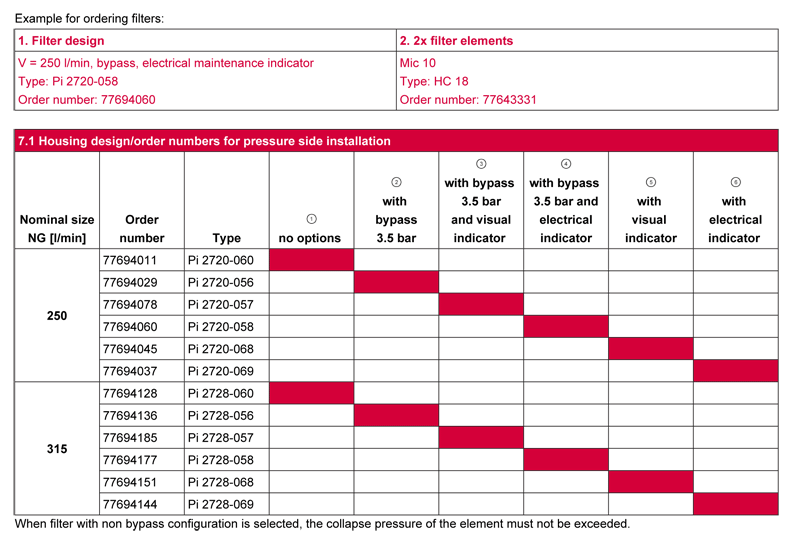 Example for ordering filters:

| 1. Filter design | 2. 2x filter elements |
|---|---|
| V = 250 l/min, bypass, electrical maintenance indicator | Mic 10 |
| Type: Pi 2720-058 | Type: HC 18 |
| Order number: 77694060 | Order number: 77643331 |

7.1 Housing design/order numbers for pressure side installation

| Nominal size NG [l/min] | Order number | Type | ① no options | ② with bypass 3.5 bar | ③ with bypass 3.5 bar and visual indicator | ④ with bypass 3.5 bar and electrical indicator | ⑤ with visual indicator | ⑥ with electrical indicator |
|---|---|---|---|---|---|---|---|---|
| 250 | 77694011 | Pi 2720-060 | | | | | | |
| | 77694029 | Pi 2720-056 | | | | | | |
| | 77694078 | Pi 2720-057 | | | | | | |
| | 77694060 | Pi 2720-058 | | | | | | |
| | 77694045 | Pi 2720-068 | | | | | | |
| | 77694037 | Pi 2720-069 | | | | | | |
| 315 | 77694128 | Pi 2728-060 | | | | | | |
| | 77694136 | Pi 2728-056 | | | | | | |
| | 77694185 | Pi 2728-057 | | | | | | |
| | 77694177 | Pi 2728-058 | | | | | | |
| | 77694151 | Pi 2728-068 | | | | | | |
| | 77694144 | Pi 2728-069 | | | | | | |

When filter with non bypass configuration is selected, the collapse pressure of the element must not be exceeded.